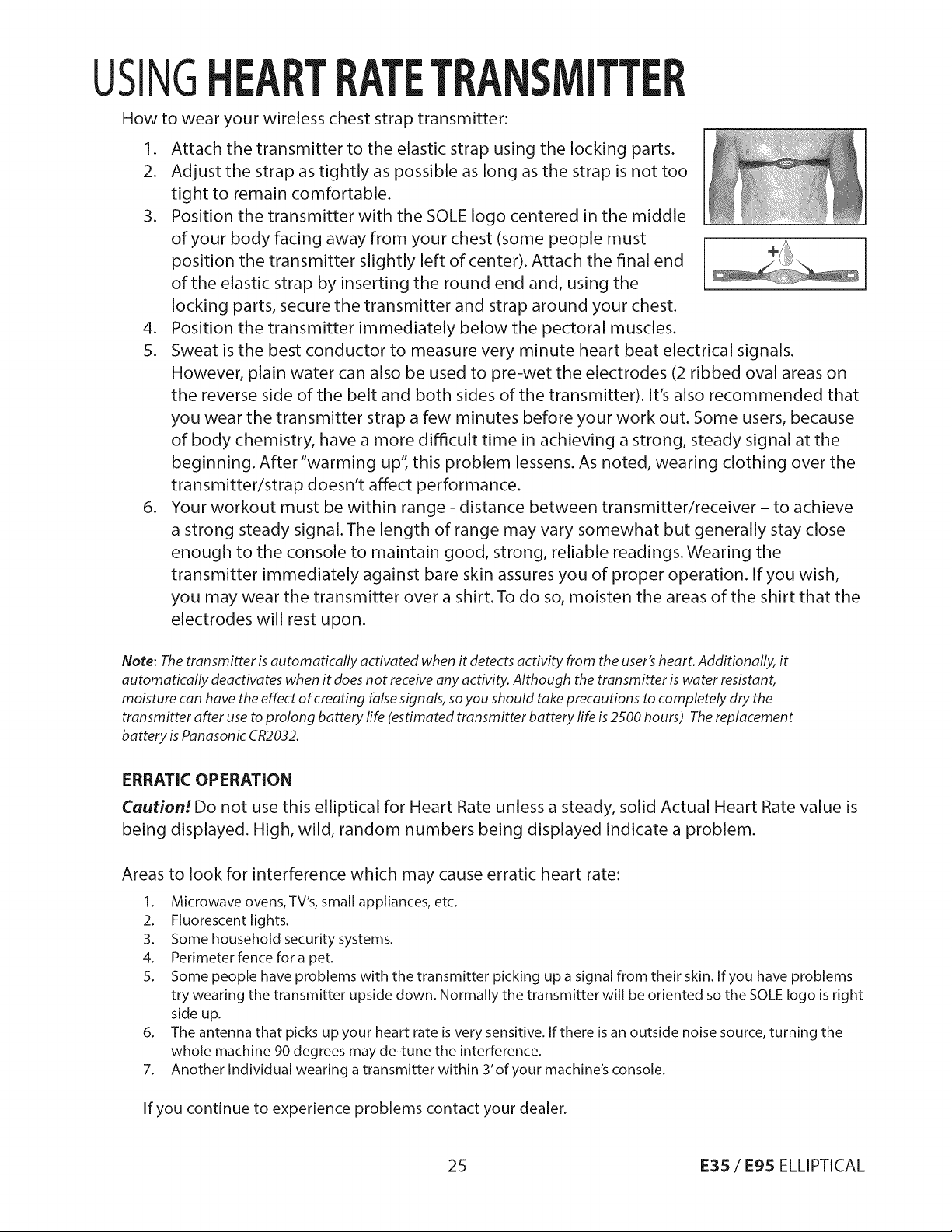 USING HEART RATE TRANSMITTER

How to wear your wireless chest strap transmitter:

1. Attach the transmitter to the elastic strap using the locking parts.
2. Adjust the strap as tightly as possible as long as the strap is not too tight to remain comfortable.
3. Position the transmitter with the SOLE logo centered in the middle of your body facing away from your chest (some people must position the transmitter slightly left of center). Attach the final end of the elastic strap by inserting the round end and, using the locking parts, secure the transmitter and strap around your chest.
4. Position the transmitter immediately below the pectoral muscles.
5. Sweat is the best conductor to measure very minute heart beat electrical signals. However, plain water can also be used to pre-wet the electrodes (2 ribbed oval areas on the reverse side of the belt and both sides of the transmitter). It's also recommended that you wear the transmitter strap a few minutes before your work out. Some users, because of body chemistry, have a more difficult time in achieving a strong, steady signal at the beginning. After "warming up", this problem lessens. As noted, wearing clothing over the transmitter/strap doesn't affect performance.
6. Your workout must be within range - distance between transmitter/receiver – to achieve a strong steady signal. The length of range may vary somewhat but generally stay close enough to the console to maintain good, strong, reliable readings. Wearing the transmitter immediately against bare skin assures you of proper operation. If you wish, you may wear the transmitter over a shirt. To do so, moisten the areas of the shirt that the electrodes will rest upon.

Note: The transmitter is automatically activated when it detects activity from the user's heart. Additionally, it automatically deactivates when it does not receive any activity. Although the transmitter is water resistant, moisture can have the effect of creating false signals, so you should take precautions to completely dry the transmitter after use to prolong battery life (estimated transmitter battery life is 2500 hours). The replacement battery is Panasonic CR2032.

ERRATIC OPERATION

Caution! Do not use this elliptical for Heart Rate unless a steady, solid Actual Heart Rate value is being displayed. High, wild, random numbers being displayed indicate a problem.

Areas to look for interference which may cause erratic heart rate:

1. Microwave ovens, TV's, small appliances, etc.
2. Fluorescent lights.
3. Some household security systems.
4. Perimeter fence for a pet.
5. Some people have problems with the transmitter picking up a signal from their skin. If you have problems try wearing the transmitter upside down. Normally the transmitter will be oriented so the SOLE logo is right side up.
6. The antenna that picks up your heart rate is very sensitive. If there is an outside noise source, turning the whole machine 90 degrees may de-tune the interference.
7. Another Individual wearing a transmitter within 3' of your machine's console.

If you continue to experience problems contact your dealer.

25

E35 / E95 ELLIPTICAL